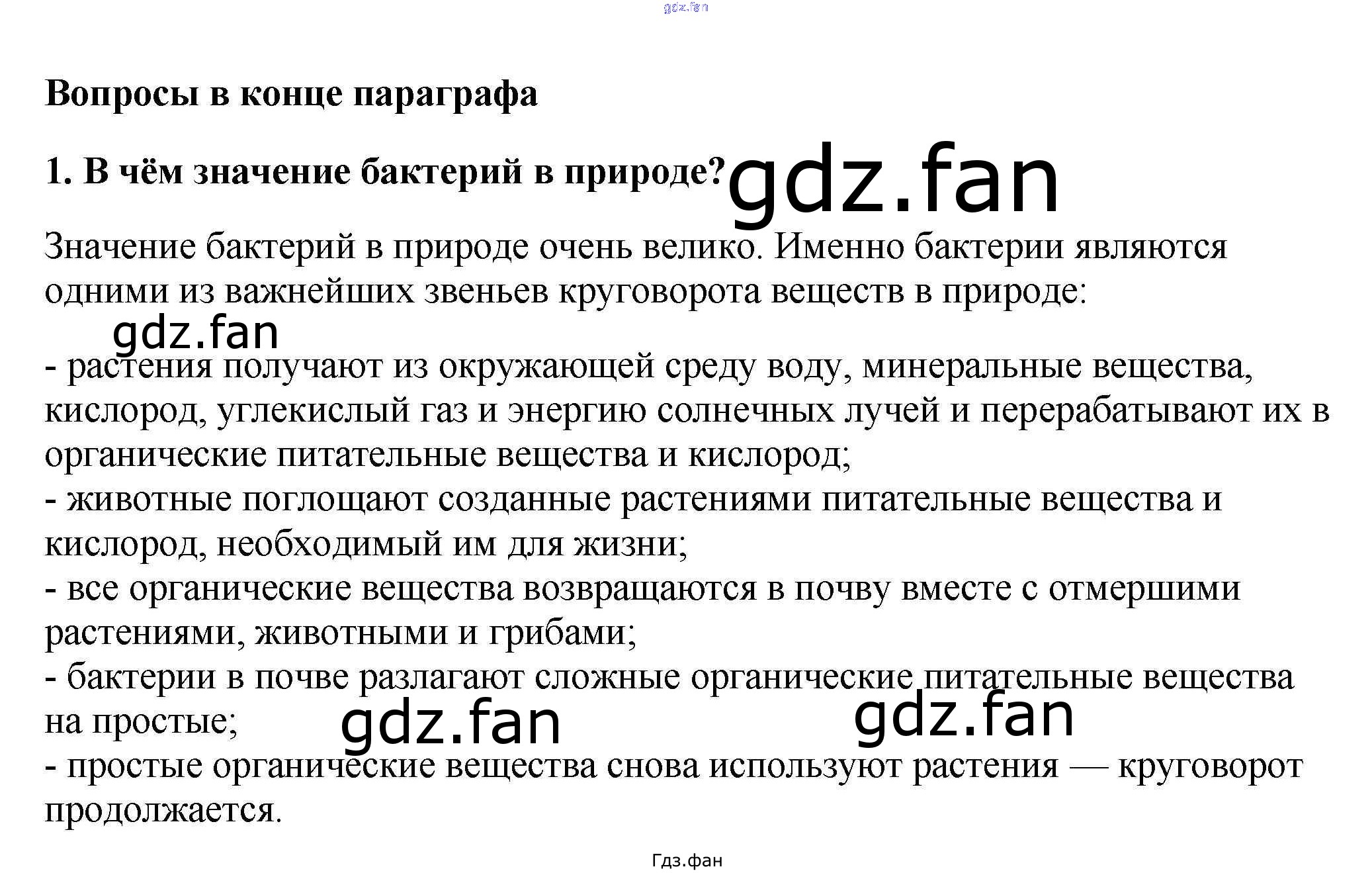 gdz.fan

Вопросы в конце параграфа

1. В чём значение бактерий в природе? gdz.fan

Значение бактерий в природе очень велико. Именно бактерии являются одними из важнейших звеньев круговорота веществ в природе:

gdz.fan

- растения получают из окружающей среду воду, минеральные вещества, кислород, углекислый газ и энергию солнечных лучей и перерабатывают их в органические питательные вещества и кислород;
- животные поглощают созданные растениями питательные вещества и кислород, необходимый им для жизни;
- все органические вещества возвращаются в почву вместе с отмершими растениями, животными и грибами;
- бактерии в почве разлагают сложные органические питательные вещества на простые; gdz.fan gdz.fan
- простые органические вещества снова используют растения — круговорот продолжается.

Гдз.фан